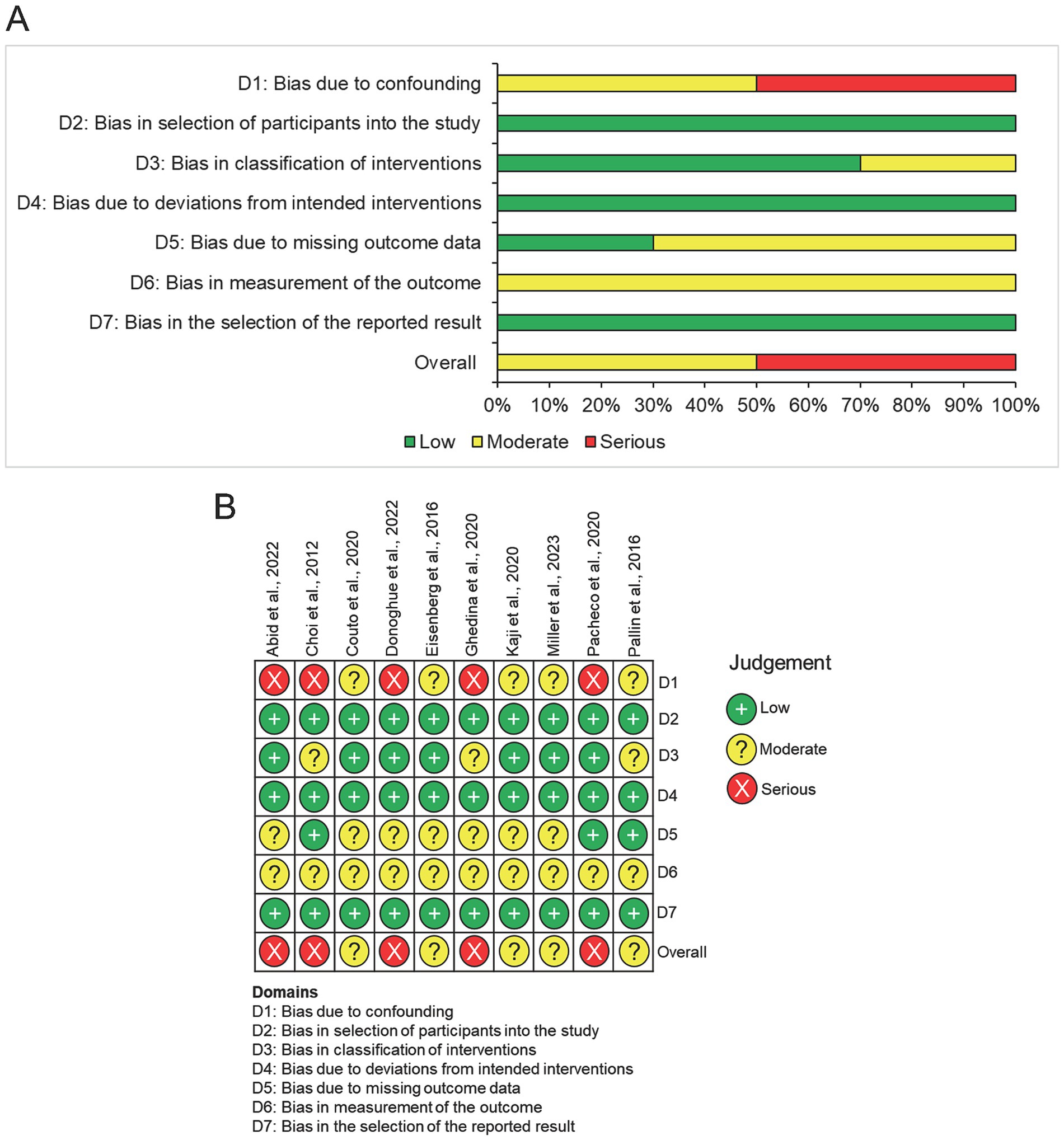 A

D1: Bias due to confounding
D2: Bias in selection of participants into the study
D3: Bias in classification of interventions
D4: Bias due to deviations from intended interventions
D5: Bias due to missing outcome data
D6: Bias in measurement of the outcome
D7: Bias in the selection of the reported result
Overall

0% 10% 20% 30% 40% 50% 60% 70% 80% 90% 100%

Low Moderate Serious

B

| Abid et al., 2022 | Choi et al., 2012 | Couto et al., 2020 | Donoghue et al., 2022 | Eisenberg et al., 2016 | Ghedina et al., 2020 | Kaji et al., 2020 | Miller et al., 2023 | Pacheco et al., 2020 | Pallin et al., 2016 | |
|---|---|---|---|---|---|---|---|---|---|---|
| X | X | ? | X | ? | X | ? | ? | X | ? | D1 |
| + | + | + | + | + | + | + | + | + | + | D2 |
| + | ? | + | + | + | ? | + | + | + | ? | D3 |
| + | + | + | + | + | + | + | + | + | + | D4 |
| ? | + | ? | ? | ? | ? | ? | ? | + | + | D5 |
| ? | ? | ? | ? | ? | ? | ? | ? | ? | ? | D6 |
| + | + | + | + | + | + | + | + | + | + | D7 |
| X | X | ? | X | ? | X | ? | ? | X | ? | Overall |

Judgement
+ Low
? Moderate
X Serious

Domains
D1: Bias due to confounding
D2: Bias in selection of participants into the study
D3: Bias in classification of interventions
D4: Bias due to deviations from intended interventions
D5: Bias due to missing outcome data
D6: Bias in measurement of the outcome
D7: Bias in the selection of the reported result